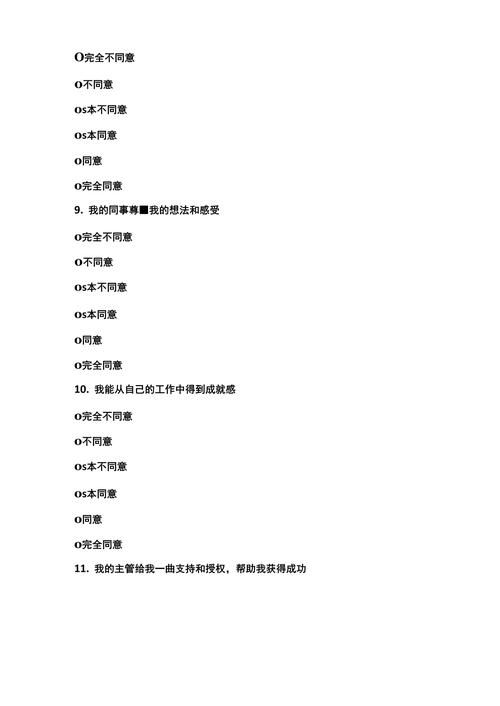 O完全不同意

O不同意

Os本不同意

Os本同意

O同意

O完全同意

9. 我的同事尊■我的想法和感受

O完全不同意

O不同意

Os本不同意

Os本同意

O同意

O完全同意

10. 我能从自己的工作中得到成就感

O完全不同意

O不同意

Os本不同意

Os本同意

O同意

O完全同意

11. 我的主管给我一曲支持和授权，帮助我获得成功